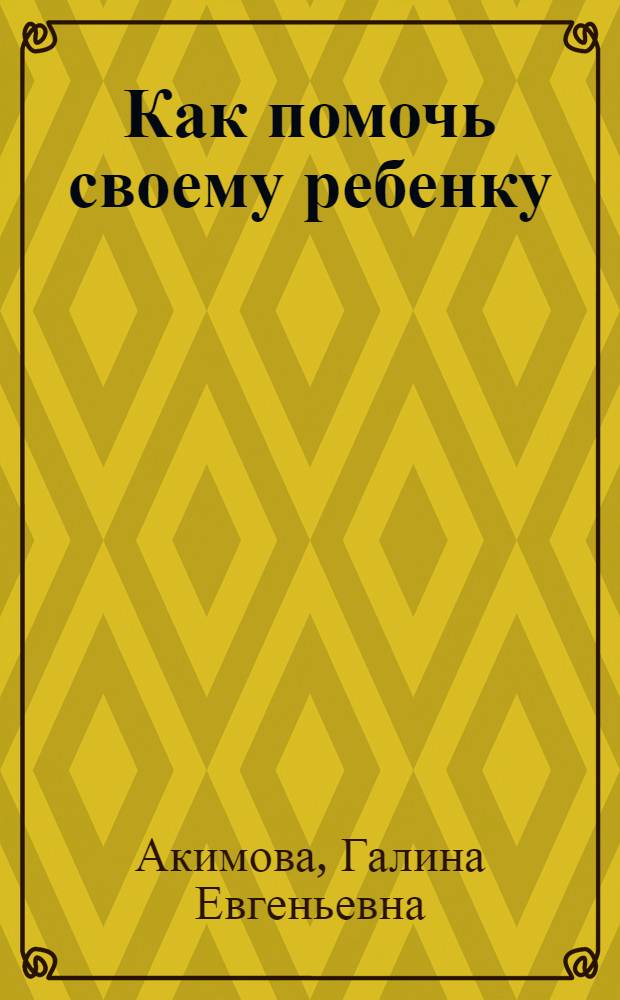 Как помочь своему ребенку

Акимова, Галина Евгеньевна